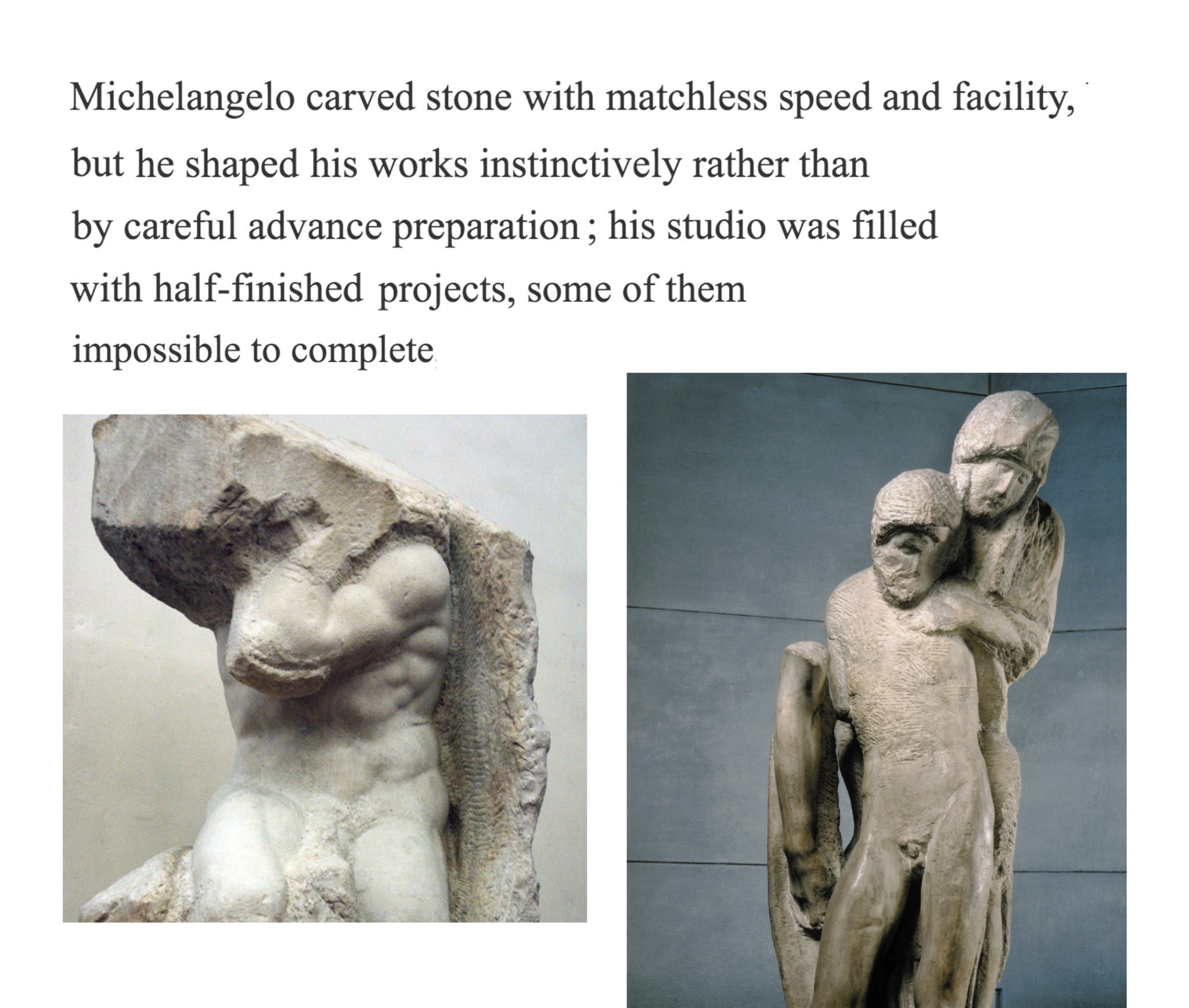 Michelangelo carved stone with matchless speed and facility, but he shaped his works instinctively rather than by careful advance preparation ; his studio was filled with half-finished projects, some of them impossible to complete